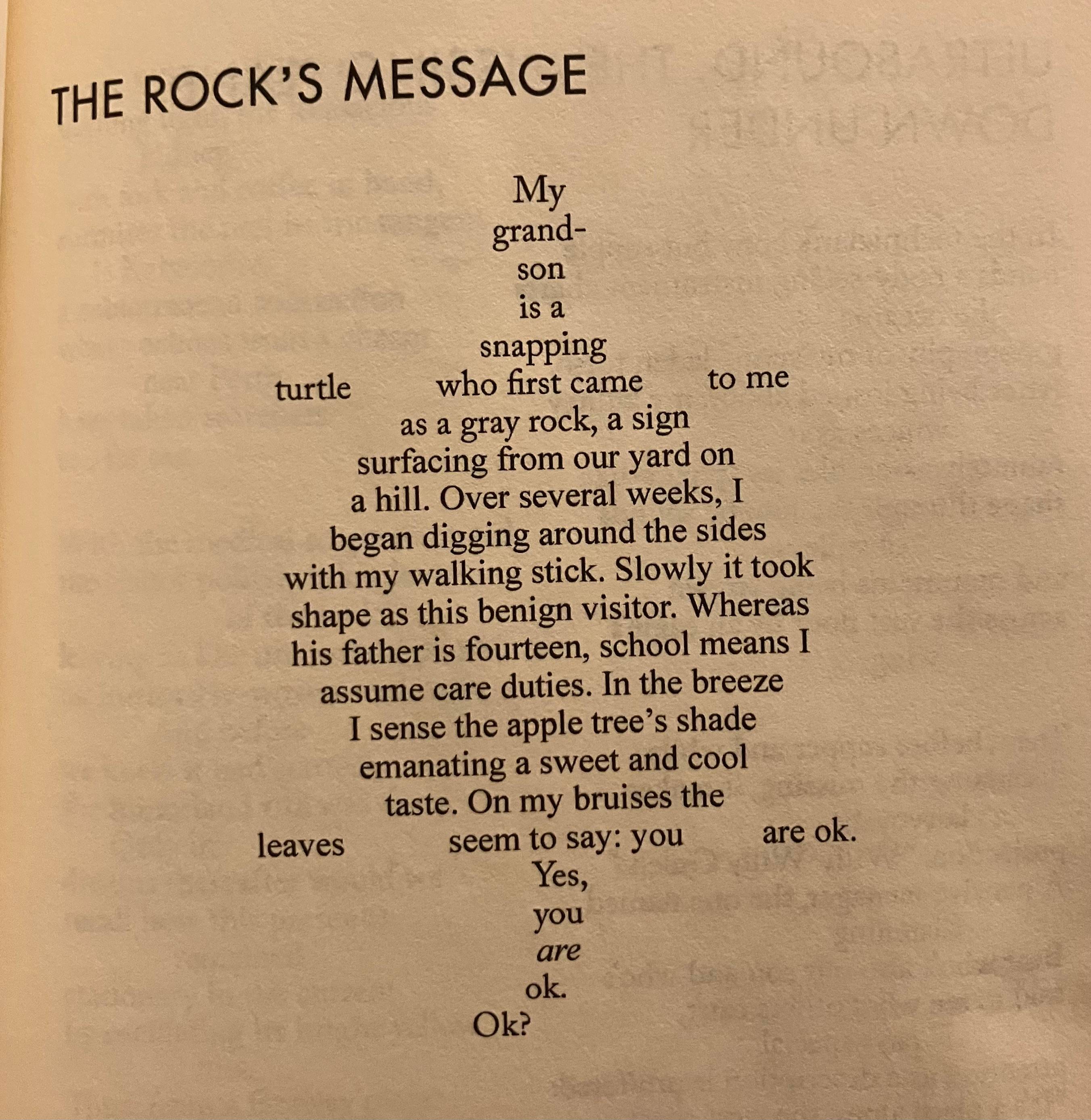 THE ROCK'S MESSAGE

My
grand-
son
is a
snapping
turtle who first came to me
as a gray rock, a sign
surfacing from our yard on
a hill. Over several weeks, I
began digging around the sides
with my walking stick. Slowly it took
shape as this benign visitor. Whereas
his father is fourteen, school means I
assume care duties. In the breeze
I sense the apple tree's shade
emanating a sweet and cool
taste. On my bruises the
leaves seem to say: you are ok.
Yes,
you
are
ok.
Ok?